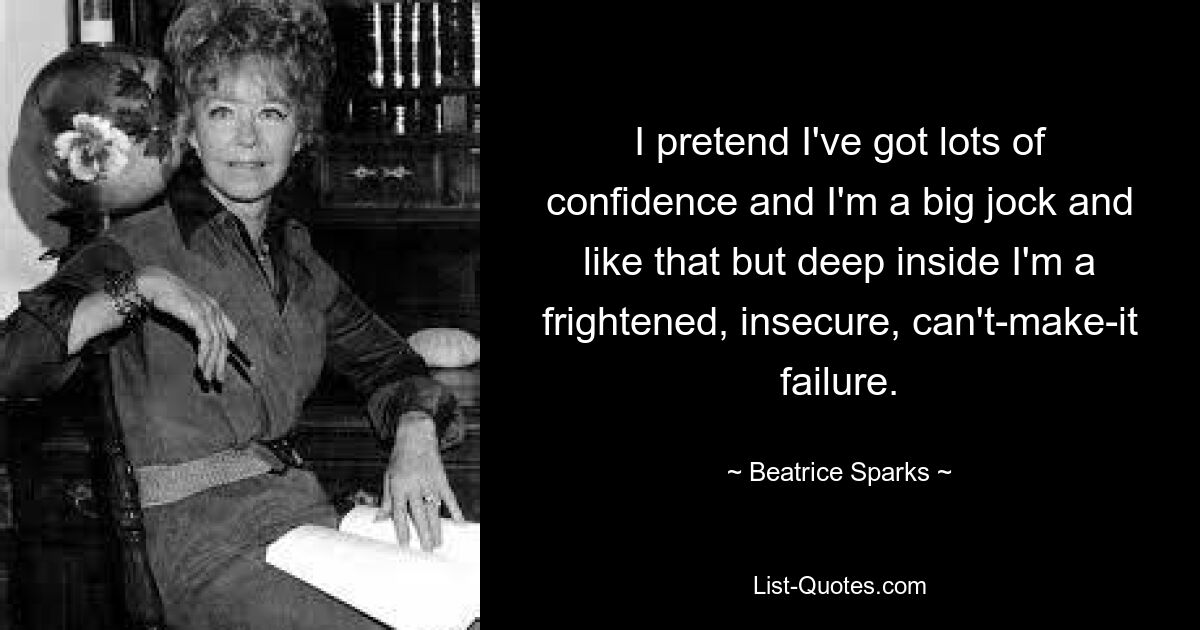 I pretend I've got lots of confidence and I'm a big jock and like that but deep inside I'm a frightened, insecure, can't-make-it failure.

~ Beatrice Sparks ~

List-Quotes.com